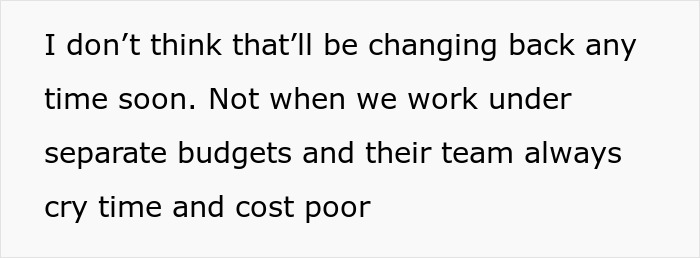 I don’t think that’ll be changing back any time soon. Not when we work under separate budgets and their team always cry time and cost poor